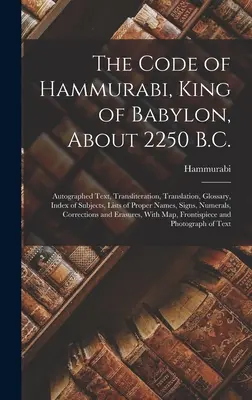 The Code of Hammurabi, King of Babylon, About 2250 B.C.

Hammurabi

Autographed Text, Transliteration, Translation, Glossary, Index of Subjects, Lists of Proper Names, Signs, Numerals, Corrections and Erasures, With Map, Frontispiece and Photograph of Text